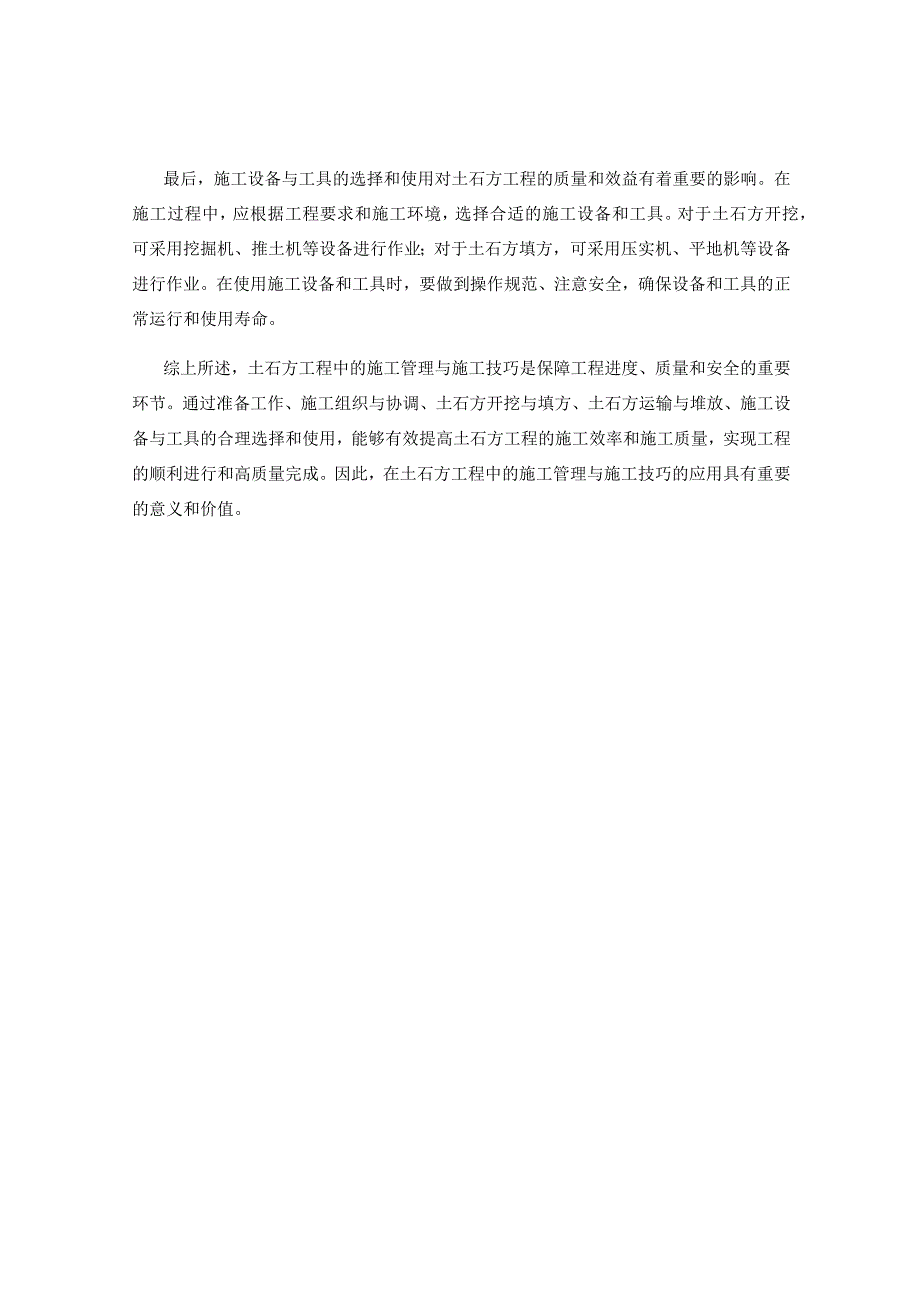 最后，施工设备与工具的选择和使用对土石方工程的质量和效益有着重要的影响。在施工过程中，应根据工程要求和施工环境，选择合适的施工设备和工具。对于土石方开挖，可采用挖掘机、推土机等设备进行作业；对于土石方填方，可采用压实机、平地机等设备进行作业。在使用施工设备和工具时，要做到操作规范、注意安全，确保设备和工具的正常运行和使用寿命。

综上所述，土石方工程中的施工管理与施工技巧是保障工程进度、质量和安全的重要环节。通过准备工作、施工组织与协调、土石方开挖与填方、土石方运输与堆放、施工设备与工具的合理选择和使用，能够有效提高土石方工程的施工效率和施工质量，实现工程的顺利进行和高质量完成。因此，在土石方工程中的施工管理与施工技巧的应用具有重要的意义和价值。